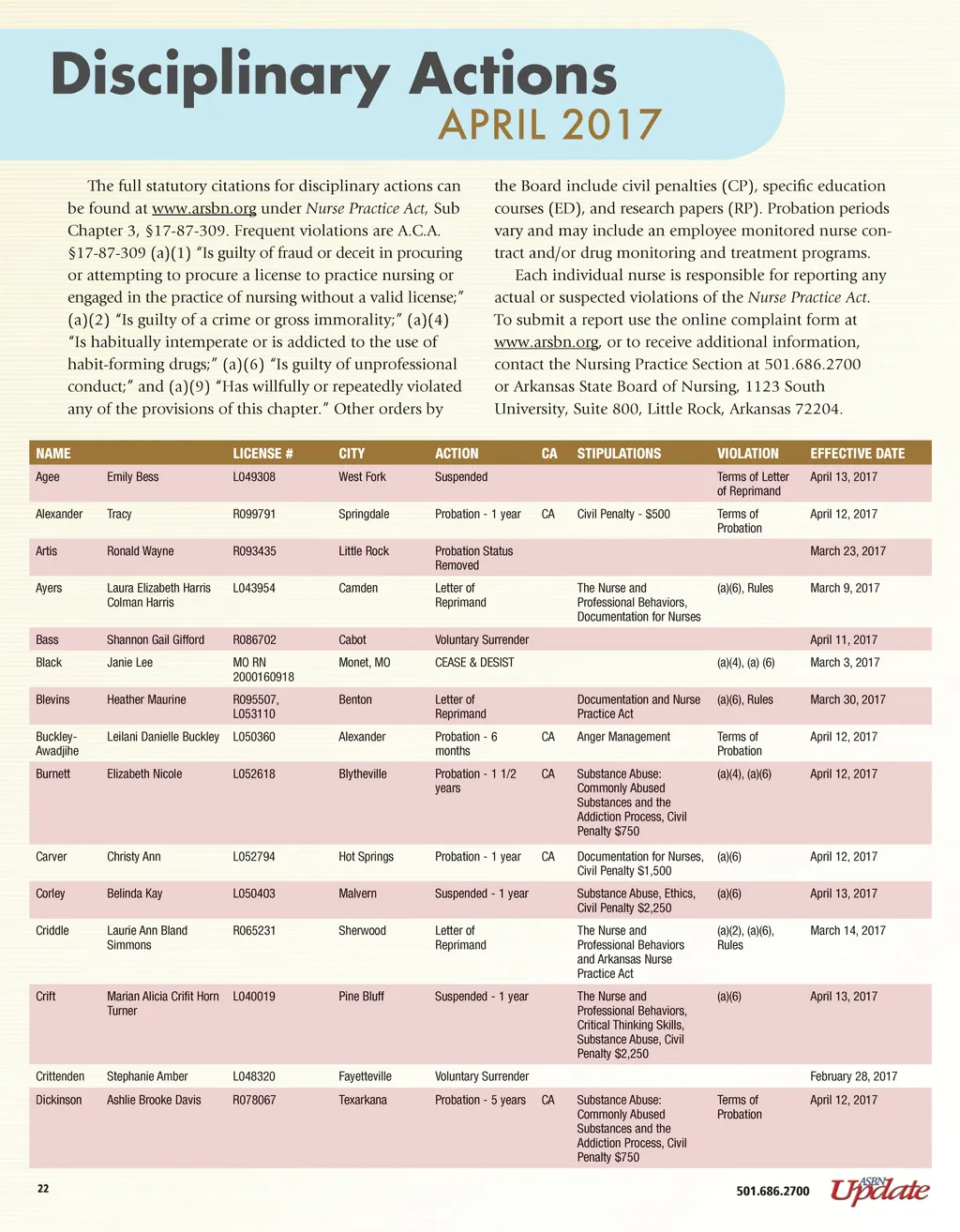 Disciplinary Actions
APRIL 2017

The full statutory citations for disciplinary actions can be found at www.arsbn.org under Nurse Practice Act, Sub Chapter 3, §17-87-309. Frequent violations are A.C.A. §17-87-309 (a)(1) "Is guilty of fraud or deceit in procuring or attempting to procure a license to practice nursing or engaged in the practice of nursing without a valid license;" (a)(2) "Is guilty of a crime or gross immorality;" (a)(4) "Is habitually intemperate or is addicted to the use of habit-forming drugs;" (a)(6) "Is guilty of unprofessional conduct;" and (a)(9) "Has willfully or repeatedly violated any of the provisions of this chapter." Other orders by the Board include civil penalties (CP), specific education courses (ED), and research papers (RP). Probation periods vary and may include an employee monitored nurse contract and/or drug monitoring and treatment programs.

Each individual nurse is responsible for reporting any actual or suspected violations of the Nurse Practice Act. To submit a report use the online complaint form at www.arsbn.org, or to receive additional information, contact the Nursing Practice Section at 501.686.2700 or Arkansas State Board of Nursing, 1123 South University, Suite 800, Little Rock, Arkansas 72204.

| NAME | | LICENSE # | CITY | ACTION | CA | STIPULATIONS | VIOLATION | EFFECTIVE DATE |
|---|---|---|---|---|---|---|---|---|
| Agee | Emily Bess | L049308 | West Fork | Suspended | | | Terms of Letter of Reprimand | April 13, 2017 |
| Alexander | Tracy | R099791 | Springdale | Probation - 1 year | CA | Civil Penalty - $500 | Terms of Probation | April 12, 2017 |
| Artis | Ronald Wayne | R093435 | Little Rock | Probation Status Removed | | | | March 23, 2017 |
| Ayers | Laura Elizabeth Harris Colman Harris | L043954 | Camden | Letter of Reprimand | | The Nurse and Professional Behaviors, Documentation for Nurses | (a)(6), Rules | March 9, 2017 |
| Bass | Shannon Gail Gifford | R086702 | Cabot | Voluntary Surrender | | | | April 11, 2017 |
| Black | Janie Lee | MO RN 2000160918 | Monet, MO | CEASE & DESIST | | | (a)(4), (a) (6) | March 3, 2017 |
| Blevins | Heather Maurine | R095507, L053110 | Benton | Letter of Reprimand | | Documentation and Nurse Practice Act | (a)(6), Rules | March 30, 2017 |
| Buckley-Awadjihe | Leilani Danielle Buckley | L050360 | Alexander | Probation - 6 months | CA | Anger Management | Terms of Probation | April 12, 2017 |
| Burnett | Elizabeth Nicole | L052618 | Blytheville | Probation - 1 1/2 years | CA | Substance Abuse: Commonly Abused Substances and the Addiction Process, Civil Penalty $750 | (a)(4), (a)(6) | April 12, 2017 |
| Carver | Christy Ann | L052794 | Hot Springs | Probation - 1 year | CA | Documentation for Nurses, Civil Penalty $1,500 | (a)(6) | April 12, 2017 |
| Corley | Belinda Kay | L050403 | Malvern | Suspended - 1 year | | Substance Abuse, Ethics, Civil Penalty $2,250 | (a)(6) | April 13, 2017 |
| Criddle | Laurie Ann Bland Simmons | R065231 | Sherwood | Letter of Reprimand | | The Nurse and Professional Behaviors and Arkansas Nurse Practice Act | (a)(2), (a)(6), Rules | March 14, 2017 |
| Crift | Marian Alicia Crifit Horn Turner | L040019 | Pine Bluff | Suspended - 1 year | | The Nurse and Professional Behaviors, Critical Thinking Skills, Substance Abuse, Civil Penalty $2,250 | (a)(6) | April 13, 2017 |
| Crittenden | Stephanie Amber | L048320 | Fayetteville | Voluntary Surrender | | | | February 28, 2017 |
| Dickinson | Ashlie Brooke Davis | R078067 | Texarkana | Probation - 5 years | CA | Substance Abuse: Commonly Abused Substances and the Addiction Process, Civil Penalty $750 | Terms of Probation | April 12, 2017 |

22 501.686.2700 ASBN Update